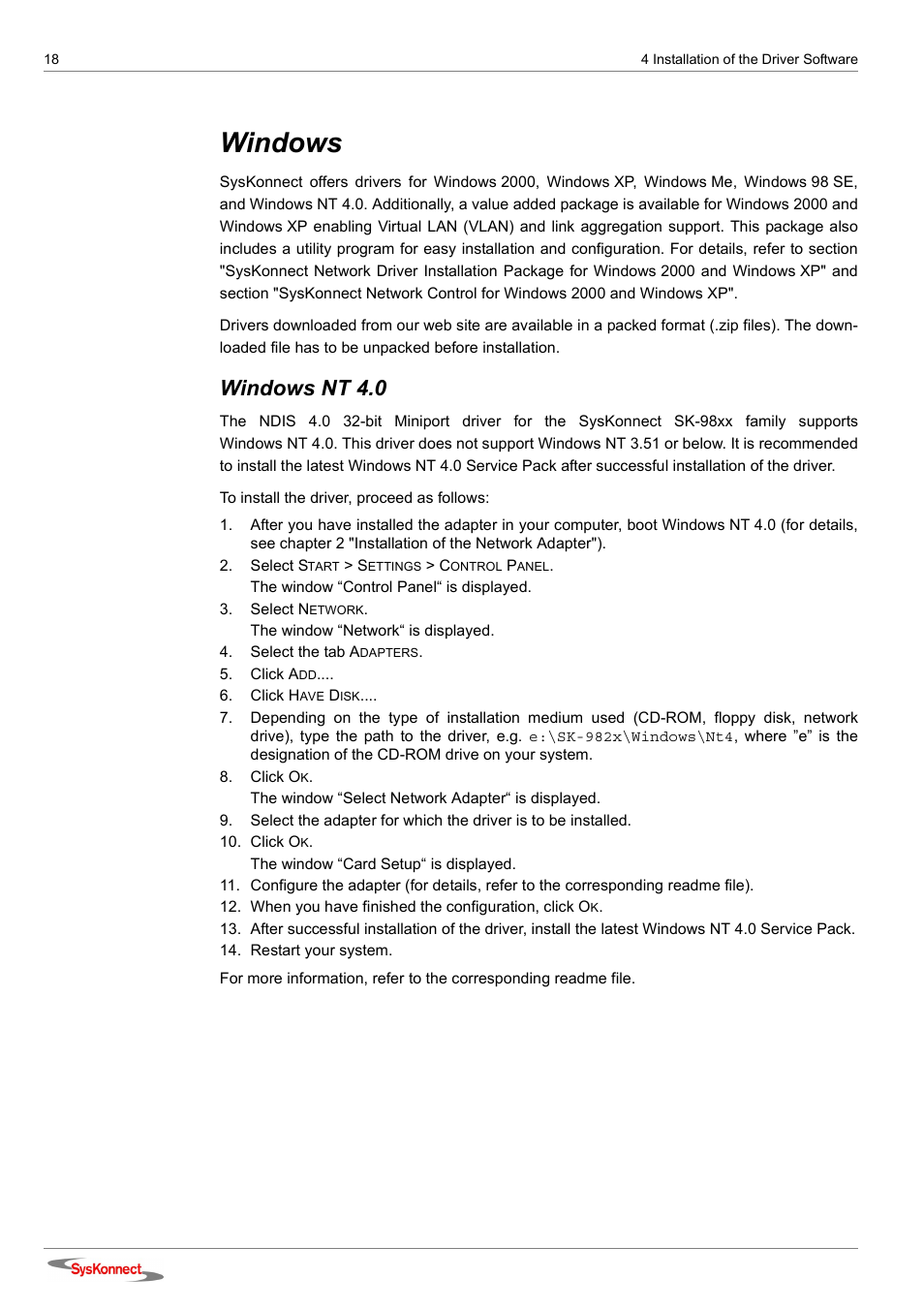 18

4 Installation of the Driver Software

Windows

SysKonnect offers drivers for Windows 2000, Windows XP, Windows Me, Windows 98 SE, and Windows NT 4.0. Additionally, a value added package is available for Windows 2000 and Windows XP enabling Virtual LAN (VLAN) and link aggregation support. This package also includes a utility program for easy installation and configuration. For details, refer to section "SysKonnect Network Driver Installation Package for Windows 2000 and Windows XP" and section "SysKonnect Network Control for Windows 2000 and Windows XP".

Drivers downloaded from our web site are available in a packed format (.zip files). The downloaded file has to be unpacked before installation.

Windows NT 4.0

The NDIS 4.0 32-bit Miniport driver for the SysKonnect SK-98xx family supports Windows NT 4.0. This driver does not support Windows NT 3.51 or below. It is recommended to install the latest Windows NT 4.0 Service Pack after successful installation of the driver.

To install the driver, proceed as follows:

1. After you have installed the adapter in your computer, boot Windows NT 4.0 (for details, see chapter 2 "Installation of the Network Adapter").
2. Select START > SETTINGS > CONTROL PANEL.
The window “Control Panel“ is displayed.
3. Select NETWORK.
The window “Network“ is displayed.
4. Select the tab ADAPTERS.
5. Click ADD....
6. Click HAVE DISK....
7. Depending on the type of installation medium used (CD-ROM, floppy disk, network drive), type the path to the driver, e.g. e:\SK-982x\Windows\Nt4, where ”e” is the designation of the CD-ROM drive on your system.
8. Click OK.
The window “Select Network Adapter“ is displayed.
9. Select the adapter for which the driver is to be installed.
10. Click OK.
The window “Card Setup“ is displayed.
11. Configure the adapter (for details, refer to the corresponding readme file).
12. When you have finished the configuration, click OK.
13. After successful installation of the driver, install the latest Windows NT 4.0 Service Pack.
14. Restart your system.

For more information, refer to the corresponding readme file.

SysKonnect